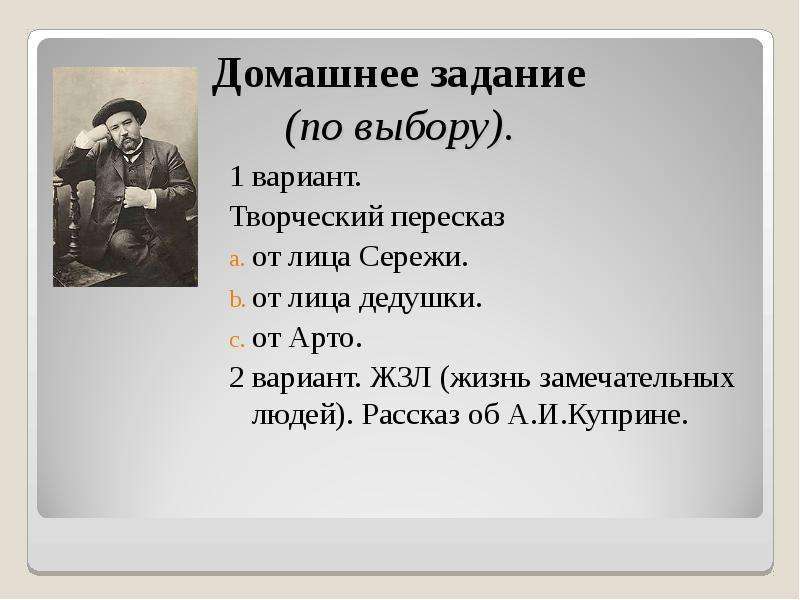 Домашнее задание
(по выбору).

1 вариант.

Творческий пересказ

a. от лица Сережи.

b. от лица дедушки.

c. от Арто.

2 вариант. ЖЗЛ (жизнь замечательных людей). Рассказ об А.И.Куприне.